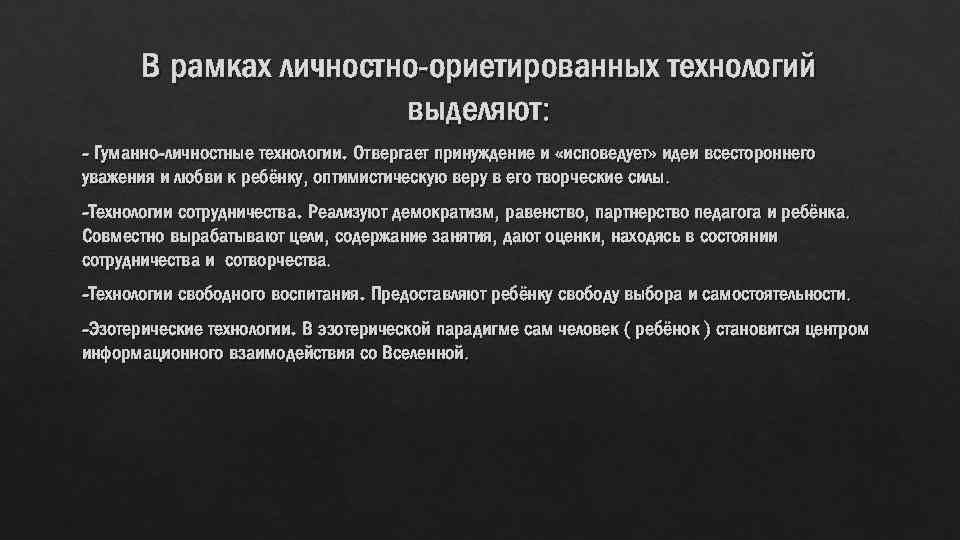 В рамках личностно-ориетированных технологий выделяют:

- Гуманно-личностные технологии. Отвергает принуждение и «исповедует» идеи всестороннего уважения и любви к ребёнку, оптимистическую веру в его творческие силы.

-Технологии сотрудничества. Реализуют демократизм, равенство, партнерство педагога и ребёнка. Совместно вырабатывают цели, содержание занятия, дают оценки, находясь в состоянии сотрудничества и сотворчества.

-Технологии свободного воспитания. Предоставляют ребёнку свободу выбора и самостоятельности.

-Эзотерические технологии. В эзотерической парадигме сам человек ( ребёнок ) становится центром информационного взаимодействия со Вселенной.